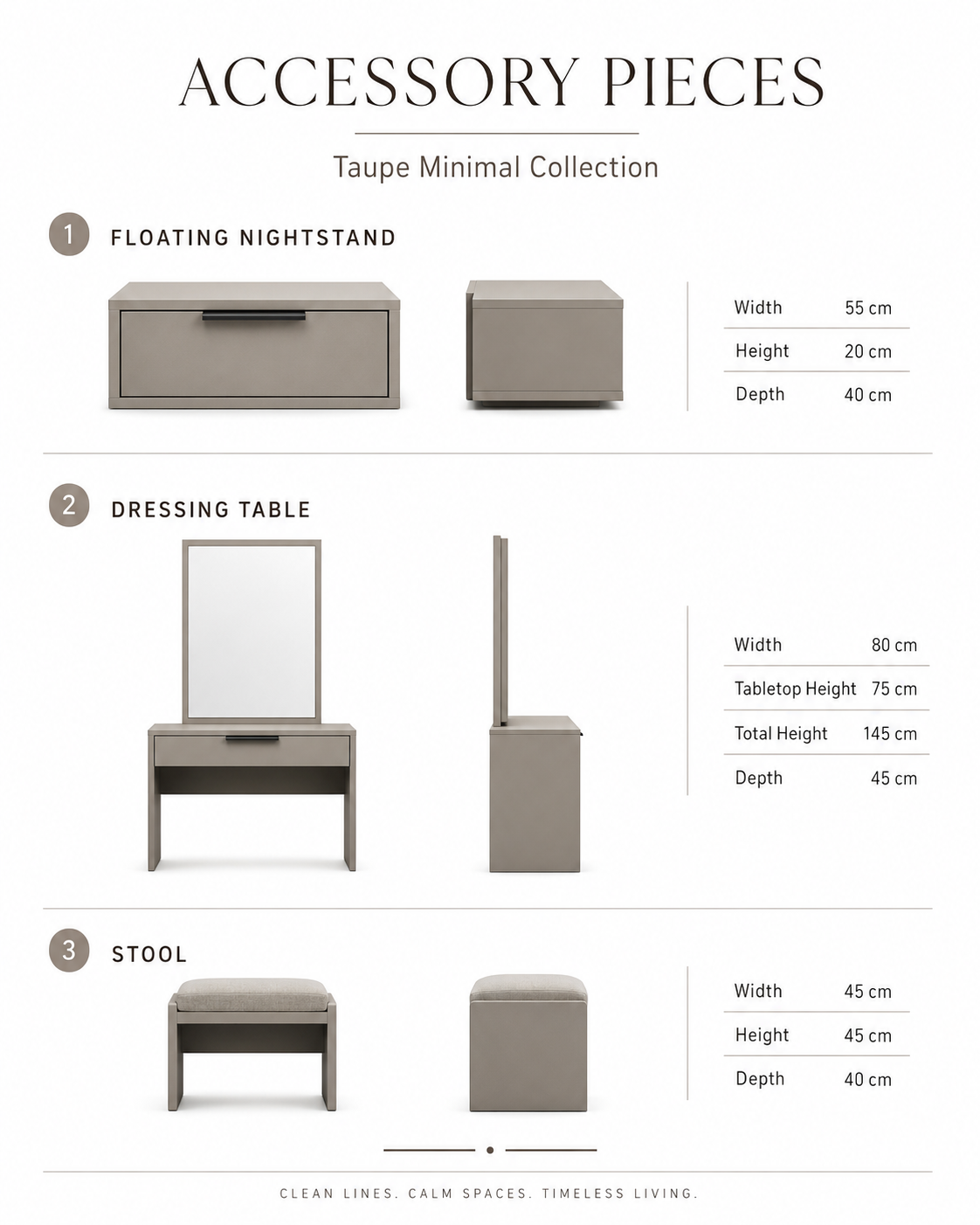 ACCESSORY PIECES

Taupe Minimal Collection

1 FLOATING NIGHTSTAND

Width 55 cm
Height 20 cm
Depth 40 cm

2 DRESSING TABLE

Width 80 cm
Tabletop Height 75 cm
Total Height 145 cm
Depth 45 cm

3 STOOL

Width 45 cm
Height 45 cm
Depth 40 cm

CLEAN LINES. CALM SPACES. TIMELESS LIVING.